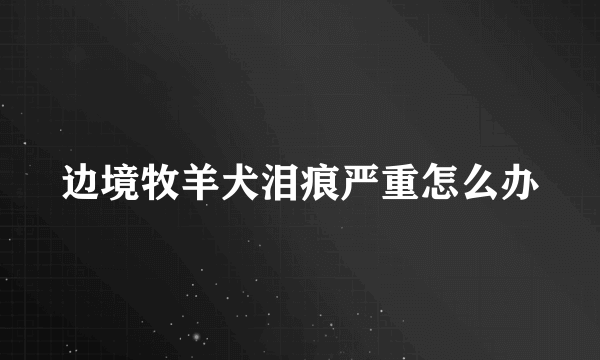 边境牧羊犬泪痕严重怎么办